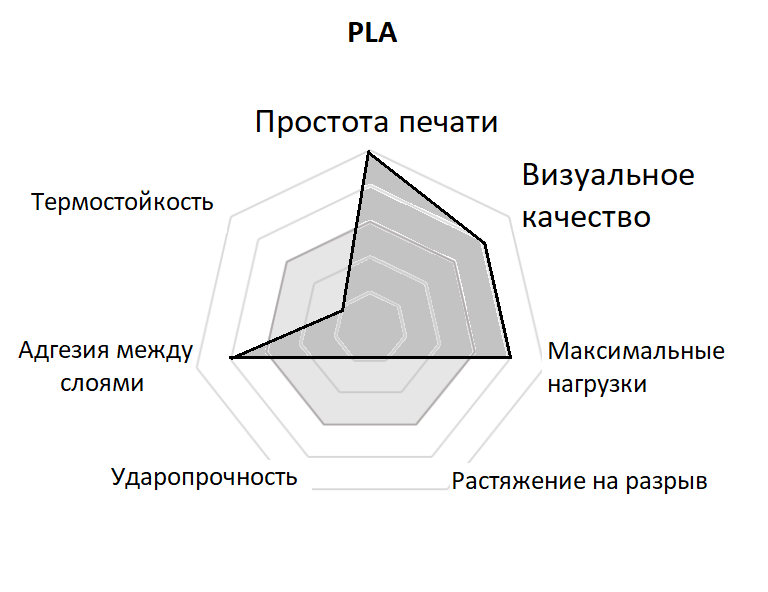 PLA

Простота печати

Визуальное качество

Максимальные нагрузки

Растяжение на разрыв

Ударопрочность

Адгезия между слоями

Термостойкость